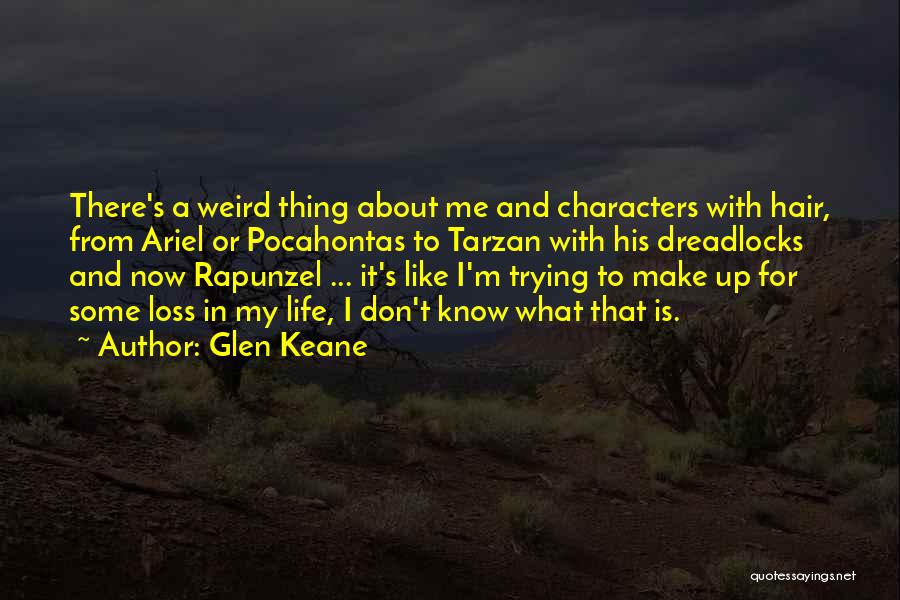 There's a weird thing about me and characters with hair, from Ariel or Pocahontas to Tarzan with his dreadlocks and now Rapunzel ... it's like I'm trying to make up for some loss in my life, I don't know what that is.

~ Author: Glen Keane

quotessayings.net